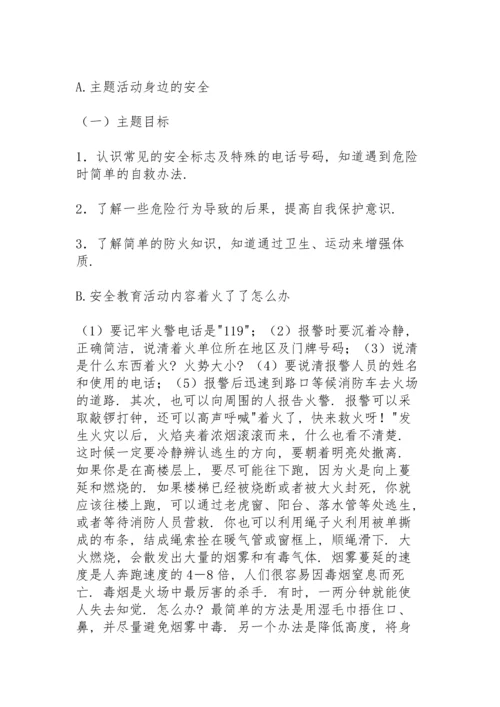 A.主题活动身边的安全

（一）主题目标

1．认识常见的安全标志及特殊的电话号码，知道遇到危险时简单的自救办法.

2．了解一些危险行为导致的后果，提高自我保护意识.

3．了解简单的防火知识，知道通过卫生、运动来增强体质.

B.安全教育活动内容着火了了怎么办

（1）要记牢火警电话是"119"；（2）报警时要沉着冷静，正确简洁，说清着火单位所在地区及门牌号码；（3）说清是什么东西着火？火势大小？（4）要说清报警人员的姓名和使用的电话；（5）报警后迅速到路口等候消防车去火场的道路．其次，也可以向周围的人报告火警．报警可以采取敲锣打钟，还可以高声呼喊"着火了，快来救火呀！"发生火灾以后，火焰夹着浓烟滚滚而来，什么也看不清楚．这时候一定要冷静辨认逃生的方向，要朝着明亮处撤离．如果你是在高楼层上，要尽可能往下跑，因为火是向上蔓延和燃烧的．如果楼梯已经被烧断或者被大火封死，你就应该往楼上跑，可以通过老虎窗、阳台、落水管等处逃生，或者等待消防人员营救．你也可以利用绳子火利用被单撕成的布条，结成绳索拴在暖气管或窗框上，顺绳滑下．大火燃烧，会散发出大量的烟雾和有毒气体．烟雾蔓延的速度是人奔跑速度的4—8倍，人们很容易因毒烟窒息而死亡．毒烟是火场中最厉害的杀手．有时，一两分钟就能使人失去知觉．怎么办？最简单的方法是用湿毛巾捂住口、鼻，并尽量避免烟雾中毒．另一个办法是降低高度，将身